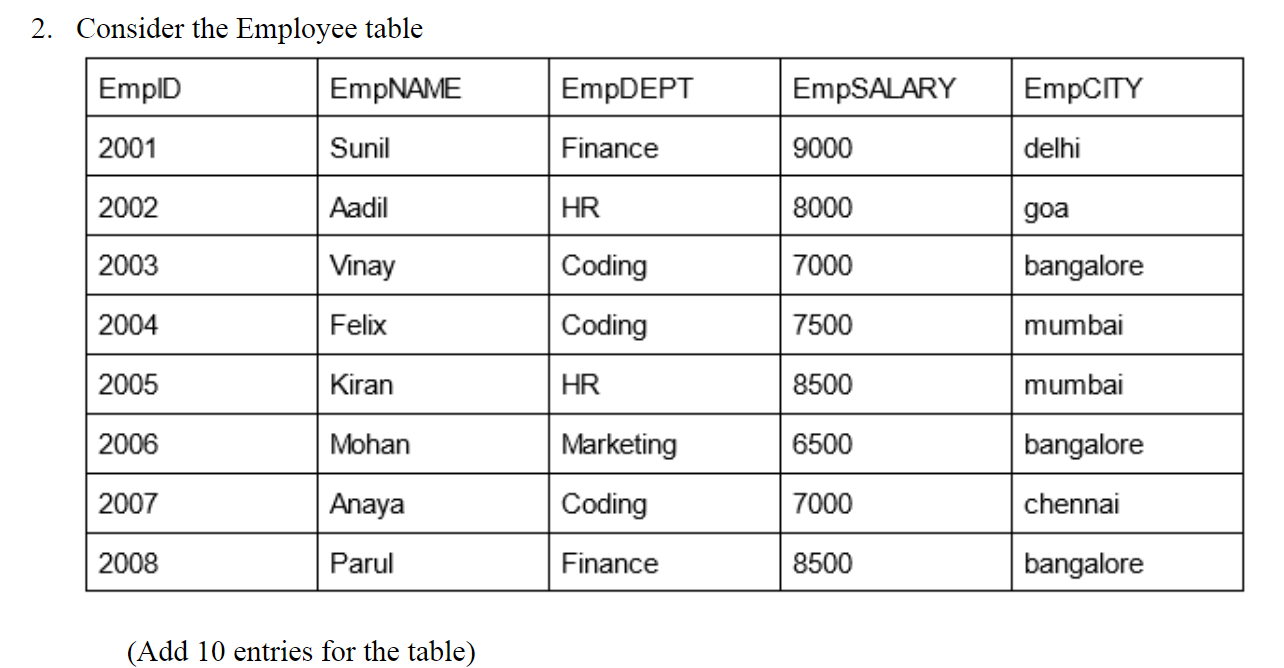 2. Consider the Employee table

| EmpID | EmpNAME | EmpDEPT | EmpSALARY | EmpCITY |
|---|---|---|---|---|
| 2001 | Sunil | Finance | 9000 | delhi |
| 2002 | Aadil | HR | 8000 | goa |
| 2003 | Vinay | Coding | 7000 | bangalore |
| 2004 | Felix | Coding | 7500 | mumbai |
| 2005 | Kiran | HR | 8500 | mumbai |
| 2006 | Mohan | Marketing | 6500 | bangalore |
| 2007 | Anaya | Coding | 7000 | chennai |
| 2008 | Parul | Finance | 8500 | bangalore |

(Add 10 entries for the table)